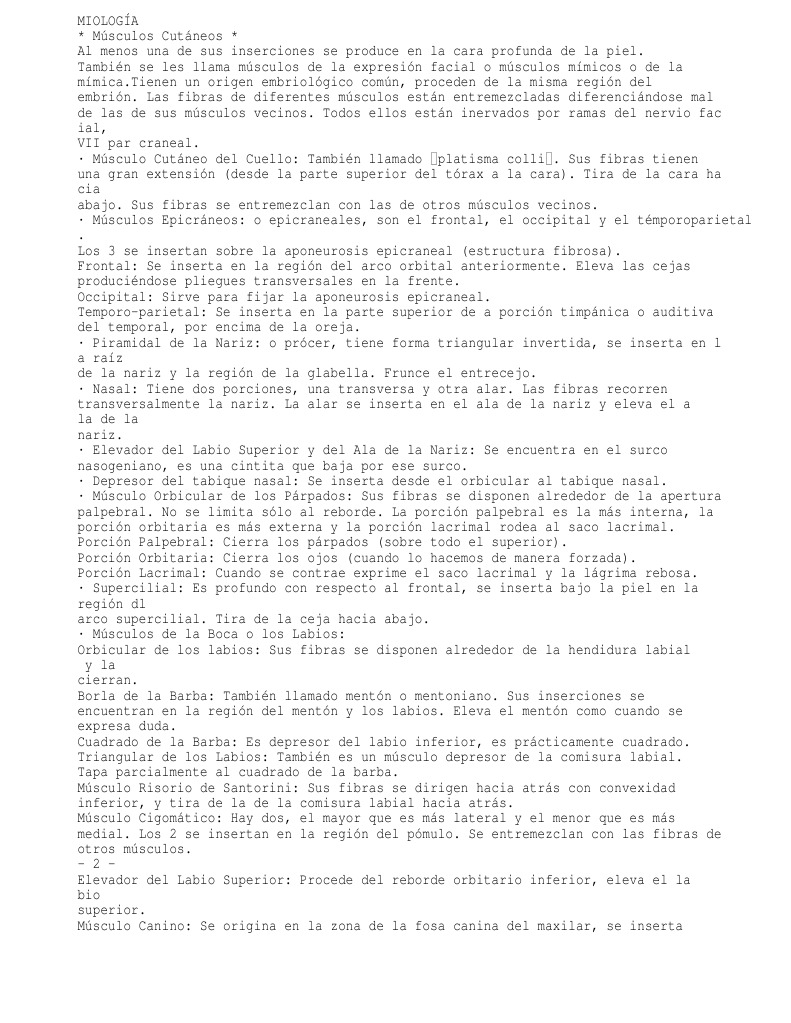 MIOLOGÍA
* Músculos Cutáneos *
Al menos una de sus inserciones se produce en la cara profunda de la piel. También se les llama músculos de la expresión facial o músculos mímicos o de la mímica.Tienen un origen embriológico común, proceden de la misma región del embrión. Las fibras de diferentes músculos están entremezcladas diferenciándose mal de las de sus músculos vecinos. Todos ellos están inervados por ramas del nervio fac ial,
VII par craneal.
· Músculo Cutáneo del Cuello: También llamado platisma colli. Sus fibras tienen una gran extensión (desde la parte superior del tórax a la cara). Tira de la cara ha cia
abajo. Sus fibras se entremezclan con las de otros músculos vecinos.
· Músculos Epicráneos: o epicraneales, son el frontal, el occipital y el témporoparietal .
Los 3 se insertan sobre la aponeurosis epicraneal (estructura fibrosa).
Frontal: Se inserta en la región del arco orbital anteriormente. Eleva las cejas produciéndose pliegues transversales en la frente.
Occipital: Sirve para fijar la aponeurosis epicraneal.
Temporo-parietal: Se inserta en la parte superior de a porción timpánica o auditiva del temporal, por encima de la oreja.
· Piramidal de la Nariz: o prócer, tiene forma triangular invertida, se inserta en l a raíz
de la nariz y la región de la glabella. Frunce el entrecejo.
· Nasal: Tiene dos porciones, una transversa y otra alar. Las fibras recorren transversalmente la nariz. La alar se inserta en el ala de la nariz y eleva el a la de la
nariz.
· Elevador del Labio Superior y del Ala de la Nariz: Se encuentra en el surco nasogeniano, es una cintita que baja por ese surco.
· Depresor del tabique nasal: Se inserta desde el orbicular al tabique nasal.
· Músculo Orbicular de los Párpados: Sus fibras se disponen alrededor de la apertura palpebral. No se limita sólo al reborde. La porción palpebral es la más interna, la porción orbitaria es más externa y la porción lacrimal rodea al saco lacrimal.
Porción Palpebral: Cierra los párpados (sobre todo el superior).
Porción Orbitaria: Cierra los ojos (cuando lo hacemos de manera forzada).
Porción Lacrimal: Cuando se contrae exprime el saco lacrimal y la lágrima rebosa.
· Supercilial: Es profundo con respecto al frontal, se inserta bajo la piel en la región dl
arco supercilial. Tira de la ceja hacia abajo.
· Músculos de la Boca o los Labios:
Orbicular de los labios: Sus fibras se disponen alrededor de la hendidura labial y la
cierran.
Borla de la Barba: También llamado mentón o mentoniano. Sus inserciones se encuentran en la región del mentón y los labios. Eleva el mentón como cuando se expresa duda.
Cuadrado de la Barba: Es depresor del labio inferior, es prácticamente cuadrado.
Triangular de los Labios: También es un músculo depresor de la comisura labial. Tapa parcialmente al cuadrado de la barba.
Músculo Risorio de Santorini: Sus fibras se dirigen hacia atrás con convexidad inferior, y tira de la de la comisura labial hacia atrás.
Músculo Cigomático: Hay dos, el mayor que es más lateral y el menor que es más medial. Los 2 se insertan en la región del pómulo. Se entremezclan con las fibras de otros músculos.
- 2 -
Elevador del Labio Superior: Procede del reborde orbitario inferior, eleva el la bio
superior.
Músculo Canino: Se origina en la zona de la fosa canina del maxilar, se inserta